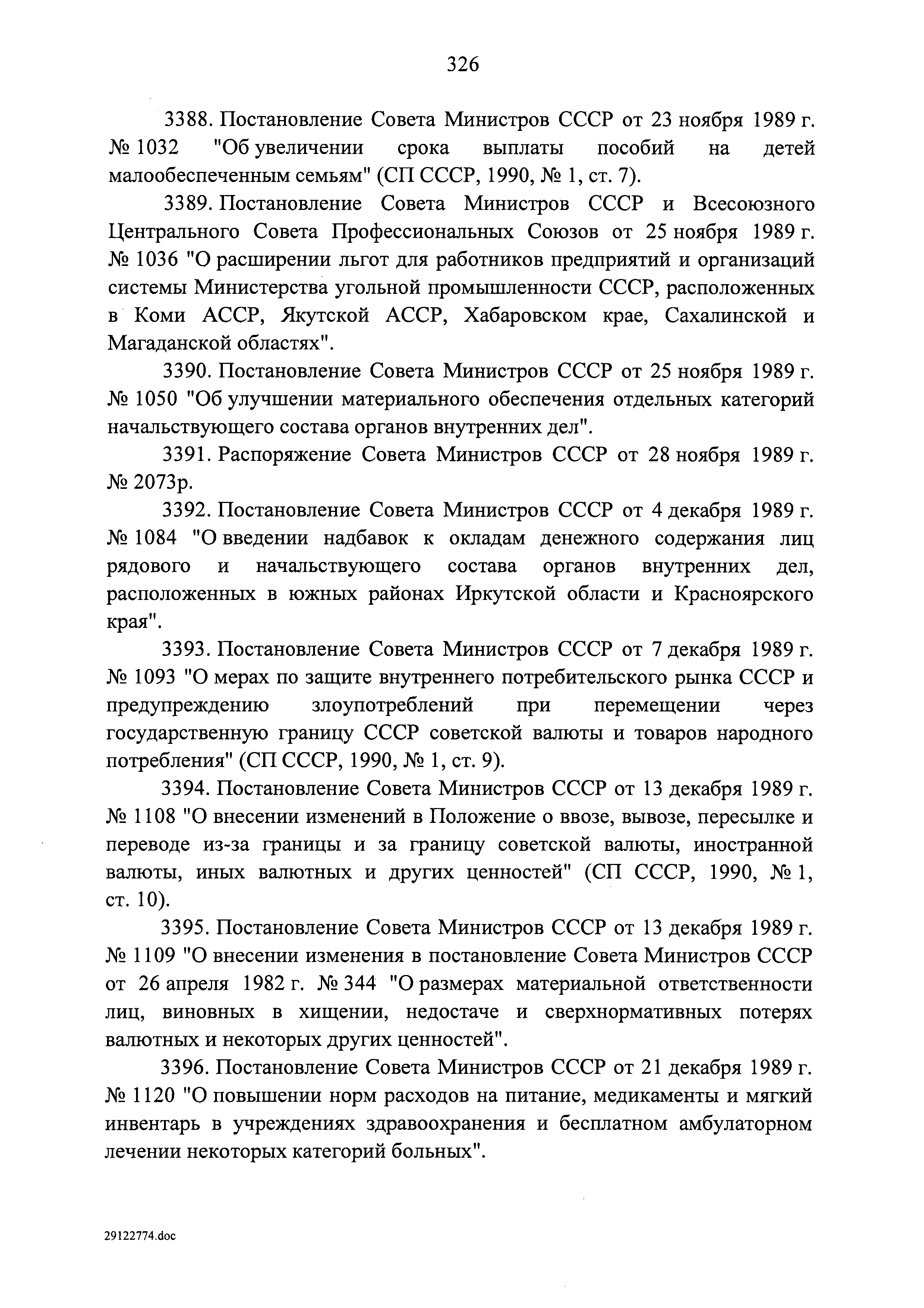 326

3388. Постановление Совета Министров СССР от 23 ноября 1989 г. № 1032 "Об увеличении срока выплаты пособий на детей малообеспеченным семьям" (СП СССР, 1990, № 1, ст. 7).

3389. Постановление Совета Министров СССР и Всесоюзного Центрального Совета Профессиональных Союзов от 25 ноября 1989 г. № 1036 "О расширении льгот для работников предприятий и организаций системы Министерства угольной промышленности СССР, расположенных в Коми АССР, Якутской АССР, Хабаровском крае, Сахалинской и Магаданской областях".

3390. Постановление Совета Министров СССР от 25 ноября 1989 г. № 1050 "Об улучшении материального обеспечения отдельных категорий начальствующего состава органов внутренних дел".

3391. Распоряжение Совета Министров СССР от 28 ноября 1989 г. № 2073р.

3392. Постановление Совета Министров СССР от 4 декабря 1989 г. № 1084 "О введении надбавок к окладам денежного содержания лиц рядового и начальствующего состава органов внутренних дел, расположенных в южных районах Иркутской области и Красноярского края".

3393. Постановление Совета Министров СССР от 7 декабря 1989 г. № 1093 "О мерах по защите внутреннего потребительского рынка СССР и предупреждению злоупотреблений при перемещении через государственную границу СССР советской валюты и товаров народного потребления" (СП СССР, 1990, № 1, ст. 9).

3394. Постановление Совета Министров СССР от 13 декабря 1989 г. № 1108 "О внесении изменений в Положение о ввозе, вывозе, пересылке и переводе из-за границы и за границу советской валюты, иностранной валюты, иных валютных и других ценностей" (СП СССР, 1990, № 1, ст. 10).

3395. Постановление Совета Министров СССР от 13 декабря 1989 г. № 1109 "О внесении изменения в постановление Совета Министров СССР от 26 апреля 1982 г. № 344 "О размерах материальной ответственности лиц, виновных в хищении, недостаче и сверхнормативных потерях валютных и некоторых других ценностей".

3396. Постановление Совета Министров СССР от 21 декабря 1989 г. № 1120 "О повышении норм расходов на питание, медикаменты и мягкий инвентарь в учреждениях здравоохранения и бесплатном амбулаторном лечении некоторых категорий больных".

29122774.doc